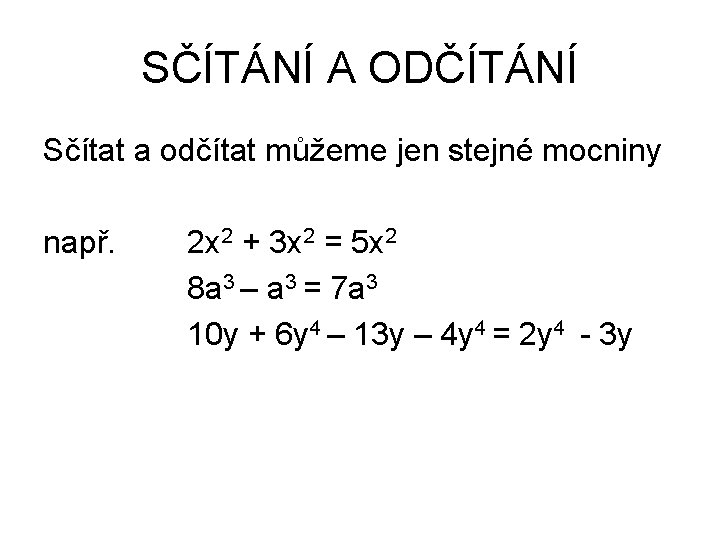 SČÍTÁNÍ A ODČÍTÁNÍ

Sčítat a odčítat můžeme jen stejné mocniny

např. $2x^2 + 3x^2 = 5x^2$

$8a^3 – a^3 = 7a^3$

$10y + 6y^4 – 13y – 4y^4 = 2y^4 - 3y$